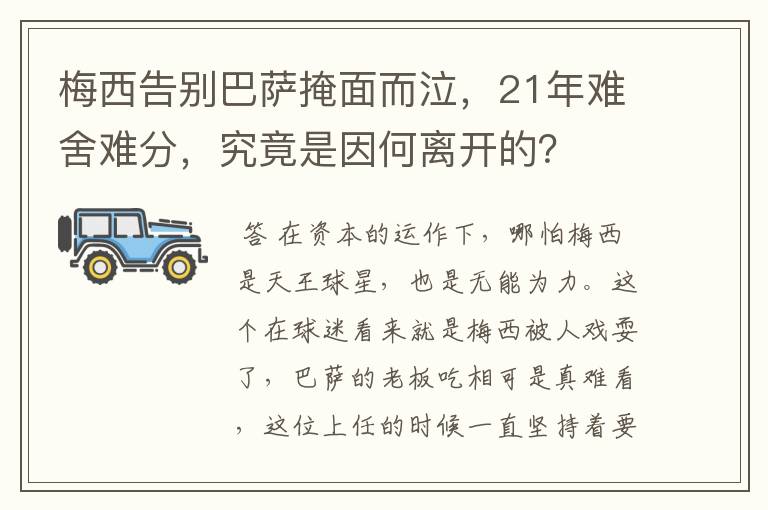 梅西告别巴萨掩面而泣，21年难舍难分，究竟是因何离开的？

答 在资本的运作下，哪怕梅西是天王球星，也是无能为力。这个在球迷看来就是梅西被人戏耍了，巴萨的老板吃相可是真难看，这位上任的时候一直坚持着要